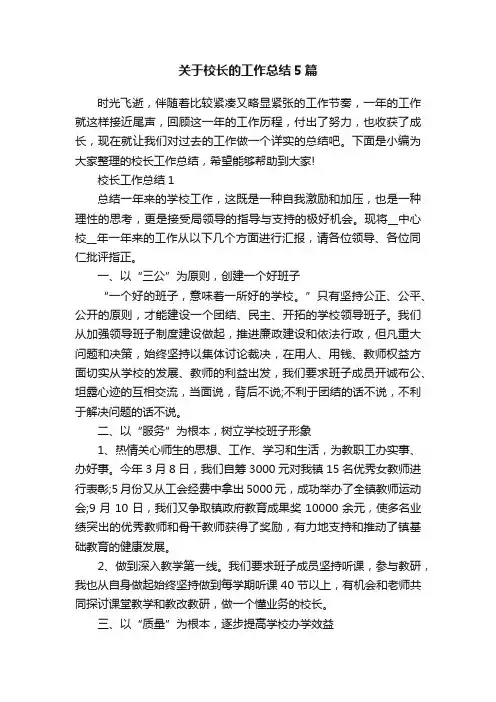 关于校长的工作总结5篇

时光飞逝，伴随着比较紧凑又略显紧张的工作节奏，一年的工作就这样接近尾声，回顾这一年的工作历程，付出了努力，也收获了成长，现在就让我们对过去的工作做一个详实的总结吧。下面是小编为大家整理的校长工作总结，希望能够帮助到大家!

校长工作总结1

总结一年来的学校工作，这既是一种自我激励和加压，也是一种理性的思考，更是接受局领导的指导与支持的极好机会。现将__中心校__年一年来的工作从以下几个方面进行汇报，请各位领导、各位同仁批评指正。

一、以“三公”为原则，创建一个好班子

“一个好的班子，意味着一所好的学校。”只有坚持公正、公平、公开的原则，才能建设一个团结、民主、开拓的学校领导班子。我们从加强领导班子制度建设做起，推进廉政建设和依法行政，但凡重大问题和决策，始终坚持以集体讨论裁决，在用人、用钱、教师权益方面切实从学校的发展、教师的利益出发，我们要求班子成员开诚布公、坦露心迹的互相交流，当面说，背后不说;不利于团结的话不说，不利于解决问题的话不说。

二、以“服务”为根本，树立学校班子形象

1、热情关心师生的思想、工作、学习和生活，为教职工办实事、办好事。今年3月8日，我们自筹3000元对我镇15名优秀女教师进行表彰;5月份又从工会经费中拿出5000元，成功举办了全镇教师运动会;9月10日，我们又争取镇政府教育成果奖10000余元，使多名业绩突出的优秀教师和骨干教师获得了奖励，有力地支持和推动了镇基础教育的健康发展。

2、做到深入教学第一线。我们要求班子成员坚持听课，参与教研，我也从自身做起始终坚持做到每学期听课40节以上，有机会和老师共同探讨课堂教学和教改教研，做一个懂业务的校长。

三、以“质量”为根本，逐步提高学校办学效益